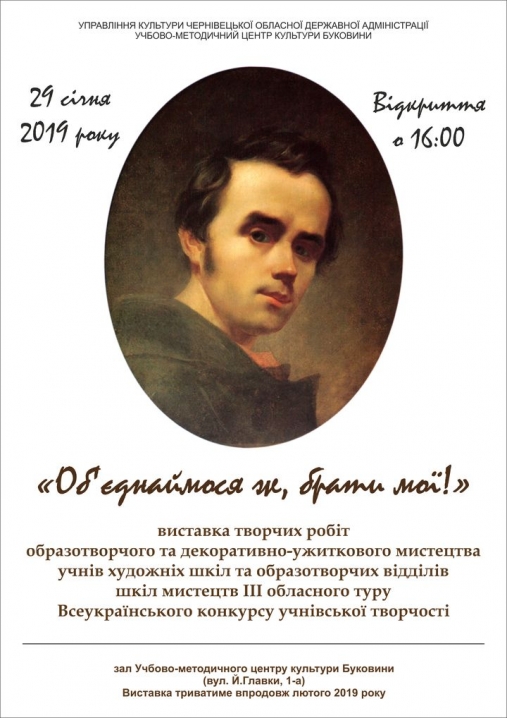 УПРАВЛІННЯ КУЛЬТУРИ ЧЕРНІВЕЦЬКОЇ ОБЛАСНОЇ ДЕРЖАВНОЇ АДМІНІСТРАЦІЇ
УЧБОВО-МЕТОДИЧНИЙ ЦЕНТР КУЛЬТУРИ БУКОВИНИ

29 січня
2019 року

Відкриття
о 16:00

«Об'єднаймося ж, брати мої!»

виставка творчих робіт
образотворчого та декоративно-ужиткового мистецтва
учнів художніх шкіл та образотворчих відділів
шкіл мистецтв III обласного туру
Всеукраїнського конкурсу учнівської творчості

зал Учбово-методичного центру культури Буковини
(вул. Й.Главки, 1-а)
Виставка триватиме впродовж лютого 2019 року